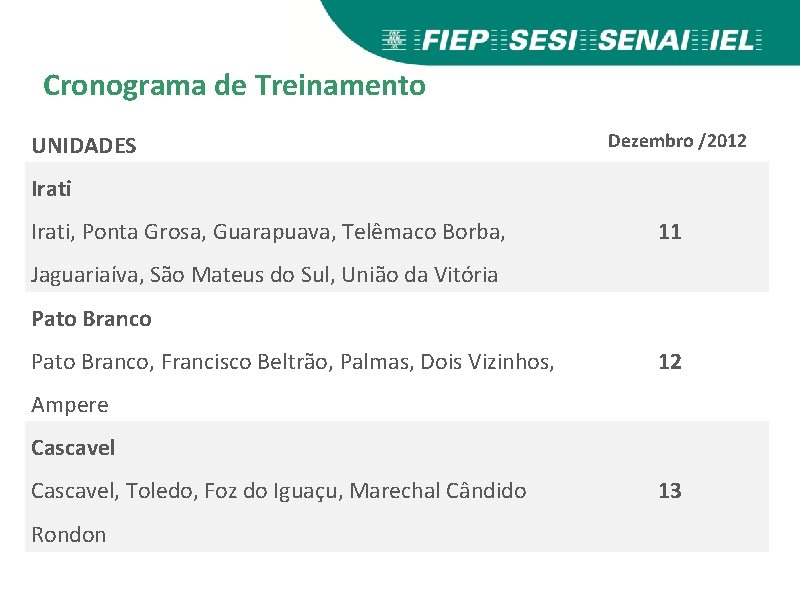 FIEP SESI SENAI IEL

Cronograma de Treinamento

| UNIDADES | Dezembro /2012 |
|---|---|
| Irati Irati, Ponta Grosa, Guarapuava, Telêmaco Borba, Jaguariaíva, São Mateus do Sul, União da Vitória | 11 |
| Pato Branco Pato Branco, Francisco Beltrão, Palmas, Dois Vizinhos, Ampere | 12 |
| Cascavel Cascavel, Toledo, Foz do Iguaçu, Marechal Cândido Rondon | 13 |